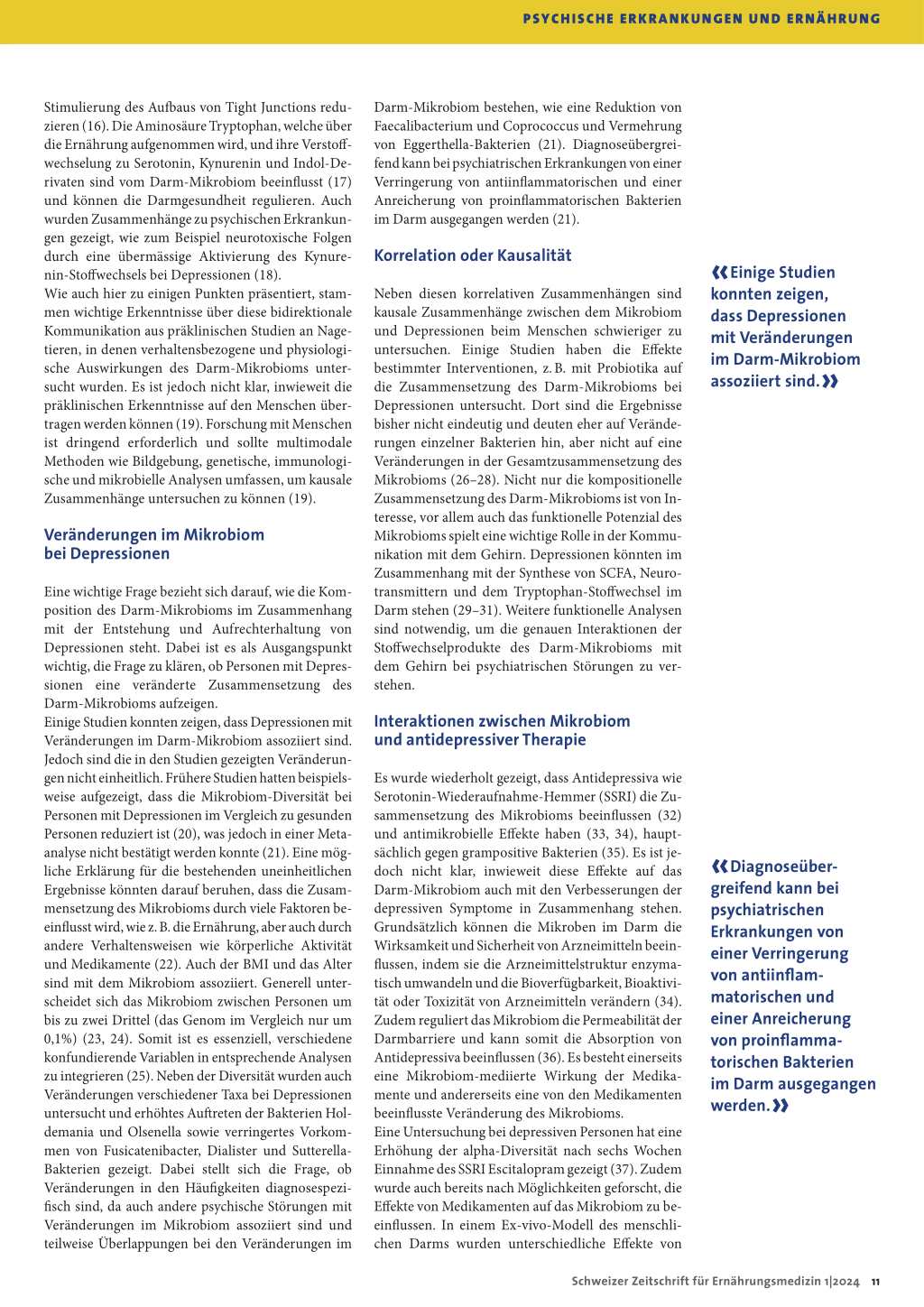 PSYCHISCHE ERKRANKUNGEN UND ERNÄHRUNG

Stimulierung des Aufbaus von Tight Junctions reduzieren (16). Die Aminosäure Tryptophan, welche über die Ernährung aufgenommen wird, und ihre Verstoffwechselung zu Serotonin, Kynurenin und Indol-Derivaten sind vom Darm-Mikrobiom beeinflusst (17) und können die Darmgesundheit regulieren. Auch wurden Zusammenhänge zu psychischen Erkrankungen gezeigt, wie zum Beispiel neurotoxische Folgen durch eine übermässige Aktivierung des Kynurenin-Stoffwechsels bei Depressionen (18).
Wie auch hier zu einigen Punkten präsentiert, stammen wichtige Erkenntnisse über diese bidirektionale Kommunikation aus präklinischen Studien an Nagetieren, in denen verhaltensbezogene und physiologische Auswirkungen des Darm-Mikrobioms untersucht wurden. Es ist jedoch nicht klar, inwieweit die präklinischen Erkenntnisse auf den Menschen übertragen werden können (19). Forschung mit Menschen ist dringend erforderlich und sollte multimodale Methoden wie Bildgebung, genetische, immunologische und mikrobielle Analysen umfassen, um kausale Zusammenhänge untersuchen zu können (19).

Veränderungen im Mikrobiom bei Depressionen

Eine wichtige Frage bezieht sich darauf, wie die Komposition des Darm-Mikrobioms im Zusammenhang mit der Entstehung und Aufrechterhaltung von Depressionen steht. Dabei ist es als Ausgangspunkt wichtig, die Frage zu klären, ob Personen mit Depressionen eine veränderte Zusammensetzung des Darm-Mikrobioms aufzeigen.
Einige Studien konnten zeigen, dass Depressionen mit Veränderungen im Darm-Mikrobiom assoziiert sind. Jedoch sind die in den Studien gezeigten Veränderungen nicht einheitlich. Frühere Studien hatten beispielsweise aufgezeigt, dass die Mikrobiom-Diversität bei Personen mit Depressionen im Vergleich zu gesunden Personen reduziert ist (20), was jedoch in einer Metaanalyse nicht bestätigt werden konnte (21). Eine mögliche Erklärung für die bestehenden uneinheitlichen Ergebnisse könnten darauf beruhen, dass die Zusammensetzung des Mikrobioms durch viele Faktoren beeinflusst wird, wie z. B. die Ernährung, aber auch durch andere Verhaltensweisen wie körperliche Aktivität und Medikamente (22). Auch der BMI und das Alter sind mit dem Mikrobiom assoziiert. Generell unterscheidet sich das Mikrobiom zwischen Personen um bis zu zwei Drittel (das Genom im Vergleich nur um 0,1%) (23, 24). Somit ist es essenziell, verschiedene konfundierende Variablen in entsprechende Analysen zu integrieren (25). Neben der Diversität wurden auch Veränderungen verschiedener Taxa bei Depressionen untersucht und erhöhtes Auftreten der Bakterien Holdemania und Olsenella sowie verringertes Vorkommen von Fusicatenibacter, Dialister und Sutterella-Bakterien gezeigt. Dabei stellt sich die Frage, ob Veränderungen in den Häufigkeiten diagnosespezifisch sind, da auch andere psychische Störungen mit Veränderungen im Mikrobiom assoziiert sind und teilweise Überlappungen bei den Veränderungen im Darm-Mikrobiom bestehen, wie eine Reduktion von Faecalibacterium und Coprococcus und Vermehrung von Eggerthella-Bakterien (21). Diagnoseübergreifend kann bei psychiatrischen Erkrankungen von einer Verringerung von antiinflammatorischen und einer Anreicherung von proinflammatorischen Bakterien im Darm ausgegangen werden (21).

Korrelation oder Kausalität

Neben diesen korrelativen Zusammenhängen sind kausale Zusammenhänge zwischen dem Mikrobiom und Depressionen beim Menschen schwieriger zu untersuchen. Einige Studien haben die Effekte bestimmter Interventionen, z. B. mit Probiotika auf die Zusammensetzung des Darm-Mikrobioms bei Depressionen untersucht. Dort sind die Ergebnisse bisher nicht eindeutig und deuten eher auf Veränderungen einzelner Bakterien hin, aber nicht auf eine Veränderungen in der Gesamtzusammensetzung des Mikrobioms (26–28). Nicht nur die kompositionelle Zusammensetzung des Darm-Mikrobioms ist von Interesse, vor allem auch das funktionelle Potenzial des Mikrobioms spielt eine wichtige Rolle in der Kommunikation mit dem Gehirn. Depressionen könnten im Zusammenhang mit der Synthese von SCFA, Neurotransmittern und dem Tryptophan-Stoffwechsel im Darm stehen (29–31). Weitere funktionelle Analysen sind notwendig, um die genauen Interaktionen der Stoffwechselprodukte des Darm-Mikrobioms mit dem Gehirn bei psychiatrischen Störungen zu verstehen.

Interaktionen zwischen Mikrobiom und antidepressiver Therapie

Es wurde wiederholt gezeigt, dass Antidepressiva wie Serotonin-Wiederaufnahme-Hemmer (SSRI) die Zusammensetzung des Mikrobioms beeinflussen (32) und antimikrobielle Effekte haben (33, 34), hauptsächlich gegen grampositive Bakterien (35). Es ist jedoch nicht klar, inwieweit diese Effekte auf das Darm-Mikrobiom auch mit den Verbesserungen der depressiven Symptome in Zusammenhang stehen. Grundsätzlich können die Mikroben im Darm die Wirksamkeit und Sicherheit von Arzneimitteln beeinflussen, indem sie die Arzneimittelstruktur enzymatisch umwandeln und die Bioverfügbarkeit, Bioaktivität oder Toxizität von Arzneimitteln verändern (34). Zudem reguliert das Mikrobiom die Permeabilität der Darmbarriere und kann somit die Absorption von Antidepressiva beeinflussen (36). Es besteht einerseits eine Mikrobiom-mediierte Wirkung der Medikamente und andererseits eine von den Medikamenten beeinflusste Veränderung des Mikrobioms.
Eine Untersuchung bei depressiven Personen hat eine Erhöhung der alpha-Diversität nach sechs Wochen Einnahme des SSRI Escitalopram gezeigt (37). Zudem wurde auch bereits nach Möglichkeiten geforscht, die Effekte von Medikamenten auf das Mikrobiom zu beeinflussen. In einem Ex-vivo-Modell des menschlichen Darms wurden unterschiedliche Effekte von

«Einige Studien konnten zeigen, dass Depressionen mit Veränderungen im Darm-Mikrobiom assoziiert sind.»

«Diagnoseübergreifend kann bei psychiatrischen Erkrankungen von einer Verringerung von antiinflammatorischen und einer Anreicherung von proinflammatorischen Bakterien im Darm ausgegangen werden.»

Schweizer Zeitschrift für Ernährungsmedizin 1|2024 11